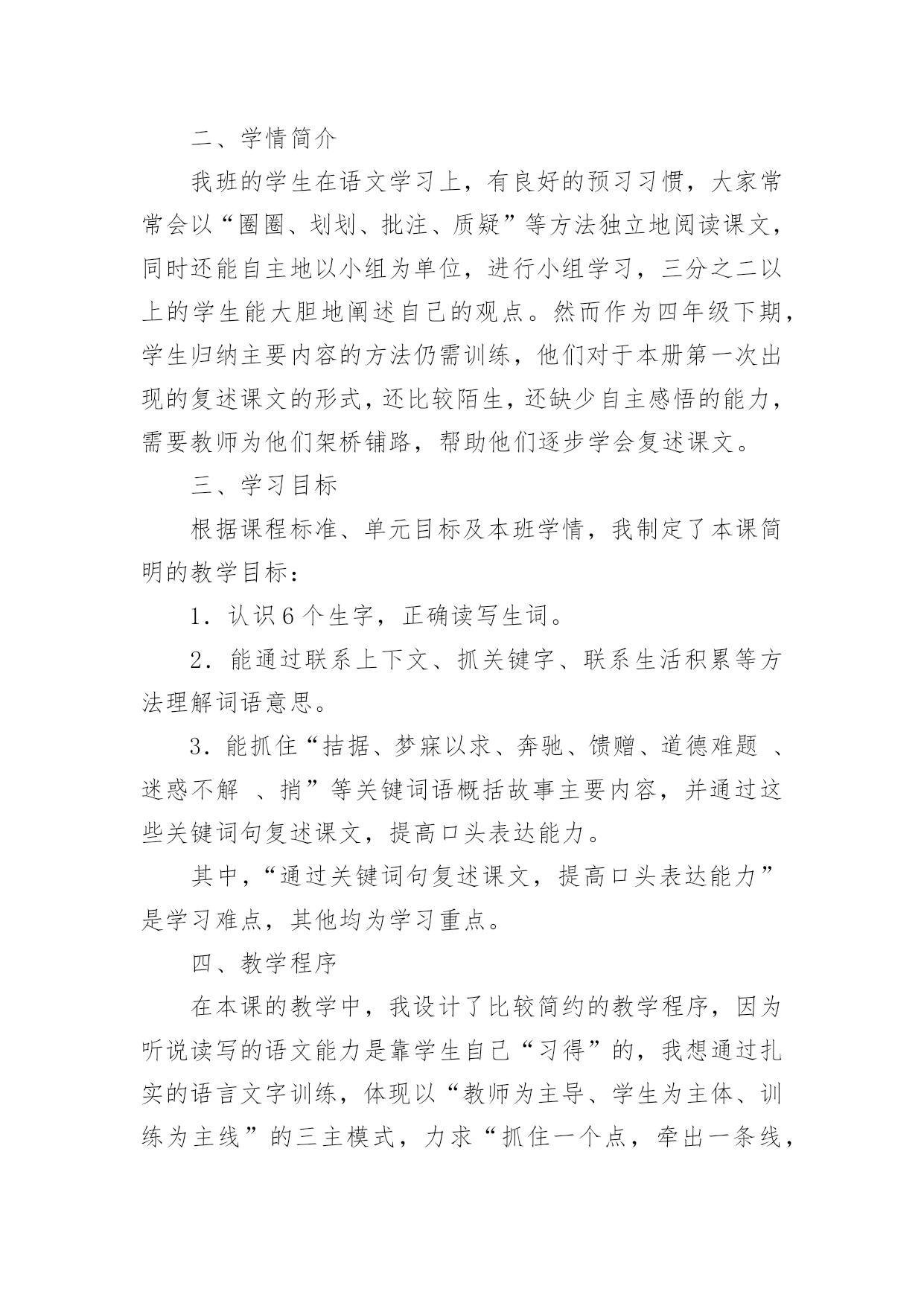 二、学情简介

我班的学生在语文学习上，有良好的预习习惯，大家常常会以“圈圈、划划、批注、质疑”等方法独立地阅读课文，同时还能自主地以小组为单位，进行小组学习，三分之二以上的学生能大胆地阐述自己的观点。然而作为四年级下期，学生归纳主要内容的方法仍需训练，他们对于本册第一次出现的复述课文的形式，还比较陌生，还缺少自主感悟的能力，需要教师为他们架桥铺路，帮助他们逐步学会复述课文。

三、学习目标

根据课程标准、单元目标及本班学情，我制定了本课简明的教学目标：

1．认识6个生字，正确读写生词。

2．能通过联系上下文、抓关键字、联系生活积累等方法理解词语意思。

3．能抓住“拮据、梦寐以求、奔驰、馈赠、道德难题 、迷惑不解 、捎”等关键词语概括故事主要内容，并通过这些关键词句复述课文，提高口头表达能力。

其中，“通过关键词句复述课文，提高口头表达能力”是学习难点，其他均为学习重点。

四、教学程序

在本课的教学中，我设计了比较简约的教学程序，因为听说读写的语文能力是靠学生自己“习得”的，我想通过扎实的语言文字训练，体现以“教师为主导、学生为主体、训练为主线”的三主模式，力求“抓住一个点，牵出一条线，